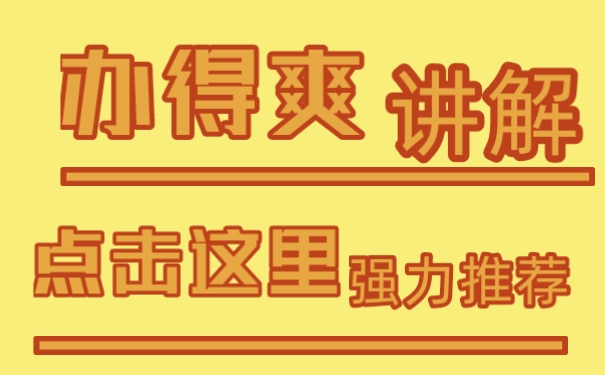 办得爽 讲解

点击这里 强力推荐